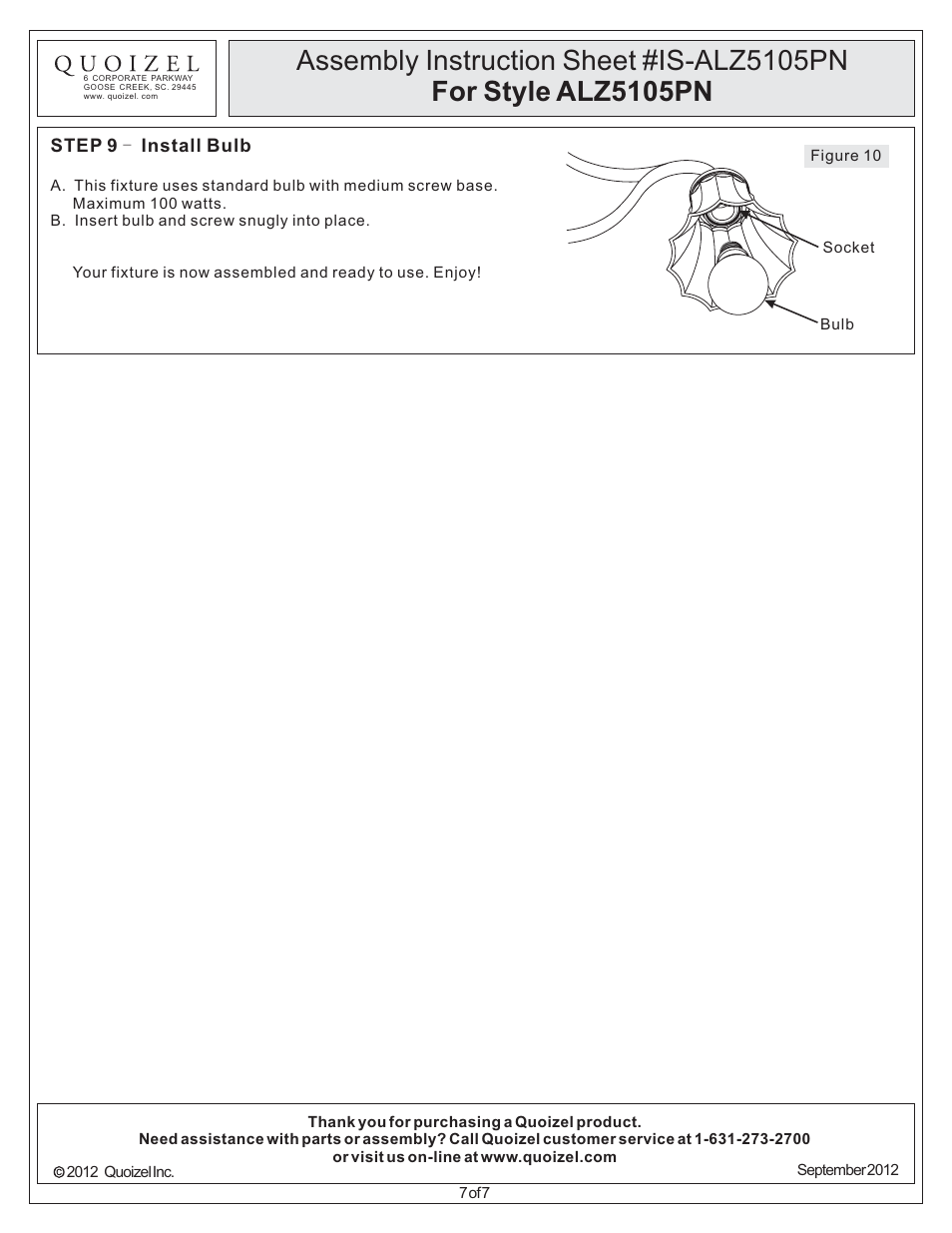 QUOIZEL
6 CORPORATE PARKWAY
GOOSE CREEK, SC. 29445
www. quoizel. com

Assembly Instruction Sheet #IS-ALZ5105PN
For Style ALZ5105PN

STEP 9 – Install Bulb

A. This fixture uses standard bulb with medium screw base. Maximum 100 watts.
B. Insert bulb and screw snugly into place.

Your fixture is now assembled and ready to use. Enjoy!

Figure 10

Socket

Bulb

Thank you for purchasing a Quoizel product.
Need assistance with parts or assembly? Call Quoizel customer service at 1-631-273-2700
or visit us on-line at www.quoizel.com

© 2012 Quoizel Inc.

September 2012

7 of 7